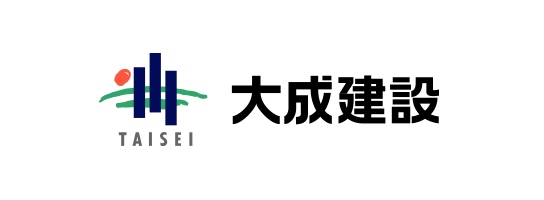 TAISEI

大成建設